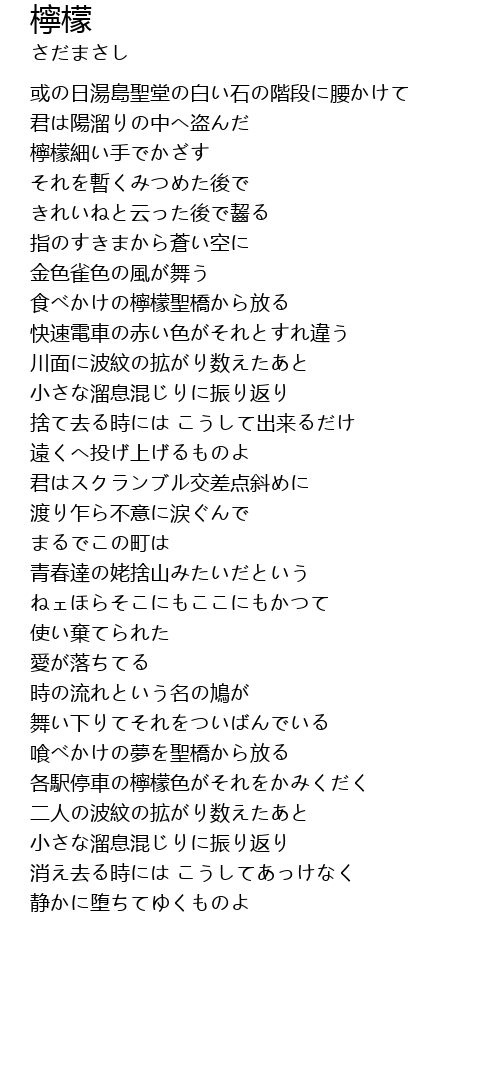 檸檬
さだまさし

或の日湯島聖堂の白い石の階段に腰かけて
君は陽溜りの中へ盗んだ
檸檬細い手でかざす
それを暫くみつめた後で
きれいねと云った後で齧る
指のすきまから蒼い空に
金色雀色の風が舞う
食べかけの檸檬聖橋から放る
快速電車の赤い色がそれとすれ違う
川面に波紋の拡がり数えたあと
小さな溜息混じりに振り返り
捨て去る時には こうして出来るだけ
遠くへ投げ上げるものよ
君はスクランブル交差点斜めに
渡り乍ら不意に涙ぐんで
まるでこの町は
青春達の姥捨山みたいだという
ねェほらそこにもここにもかつて
使い棄てられた
愛が落ちてる
時の流れという名の鳩が
舞い下りてそれをついばんでいる
喰べかけの夢を聖橋から放る
各駅停車の檸檬色がそれをかみくだく
二人の波紋の拡がり数えたあと
小さな溜息混じりに振り返り
消え去る時には こうしてあっけなく
静かに堕ちてゆくものよ